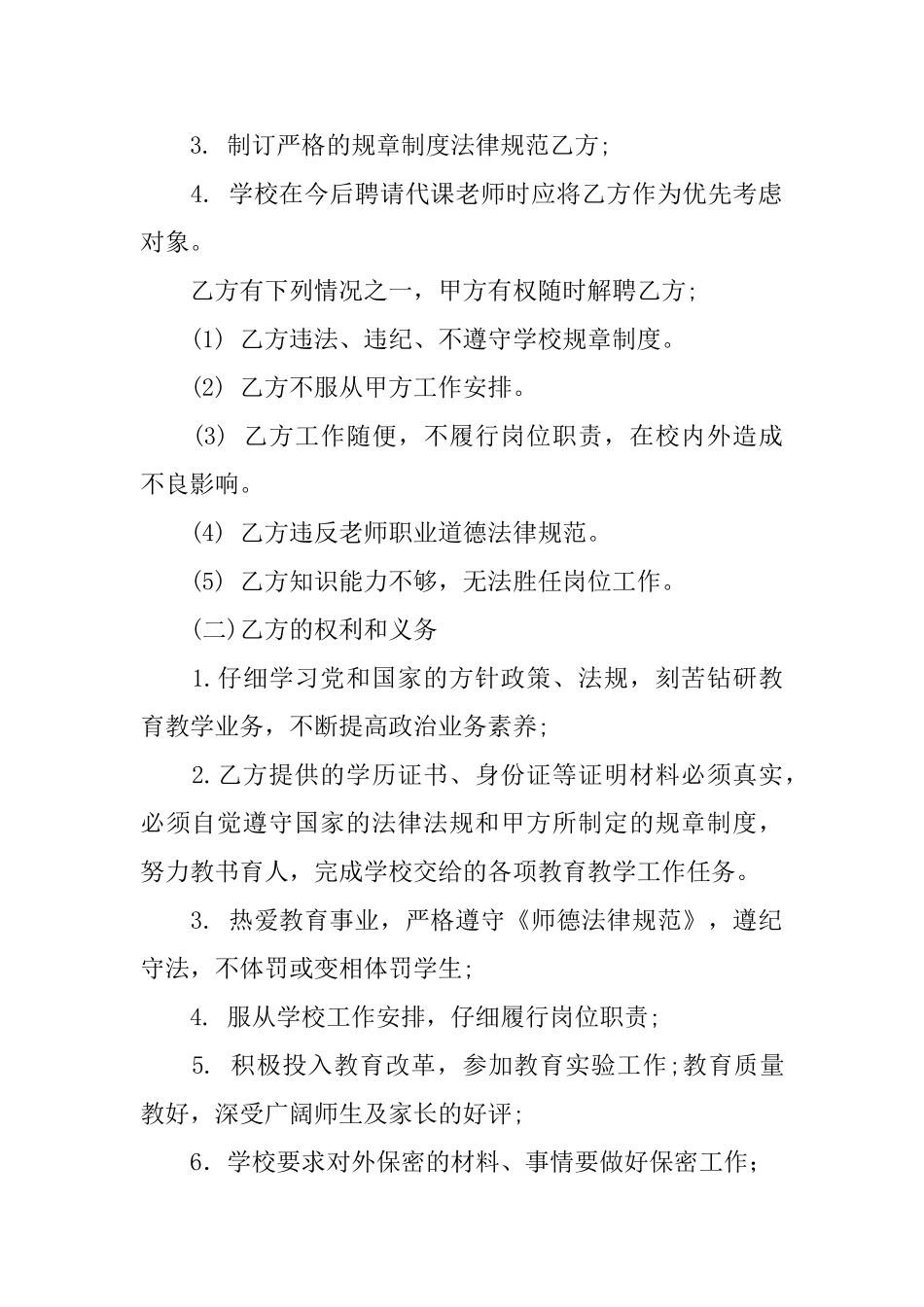 3. 制订严格的规章制度法律规范乙方;

4. 学校在今后聘请代课老师时应将乙方作为优先考虑对象。

乙方有下列情况之一，甲方有权随时解聘乙方;

(1) 乙方违法、违纪、不遵守学校规章制度。

(2) 乙方不服从甲方工作安排。

(3) 乙方工作随便，不履行岗位职责，在校内外造成不良影响。

(4) 乙方违反老师职业道德法律规范。

(5) 乙方知识能力不够，无法胜任岗位工作。

(二)乙方的权利和义务

1.仔细学习党和国家的方针政策、法规，刻苦钻研教育教学业务，不断提高政治业务素养;

2.乙方提供的学历证书、身份证等证明材料必须真实，必须自觉遵守国家的法律法规和甲方所制定的规章制度，努力教书育人，完成学校交给的各项教育教学工作任务。

3. 热爱教育事业，严格遵守《师德法律规范》，遵纪守法，不体罚或变相体罚学生;

4. 服从学校工作安排，仔细履行岗位职责;

5. 积极投入教育改革，参加教育实验工作;教育质量教好，深受广阔师生及家长的好评;

6．学校要求对外保密的材料、事情要做好保密工作;